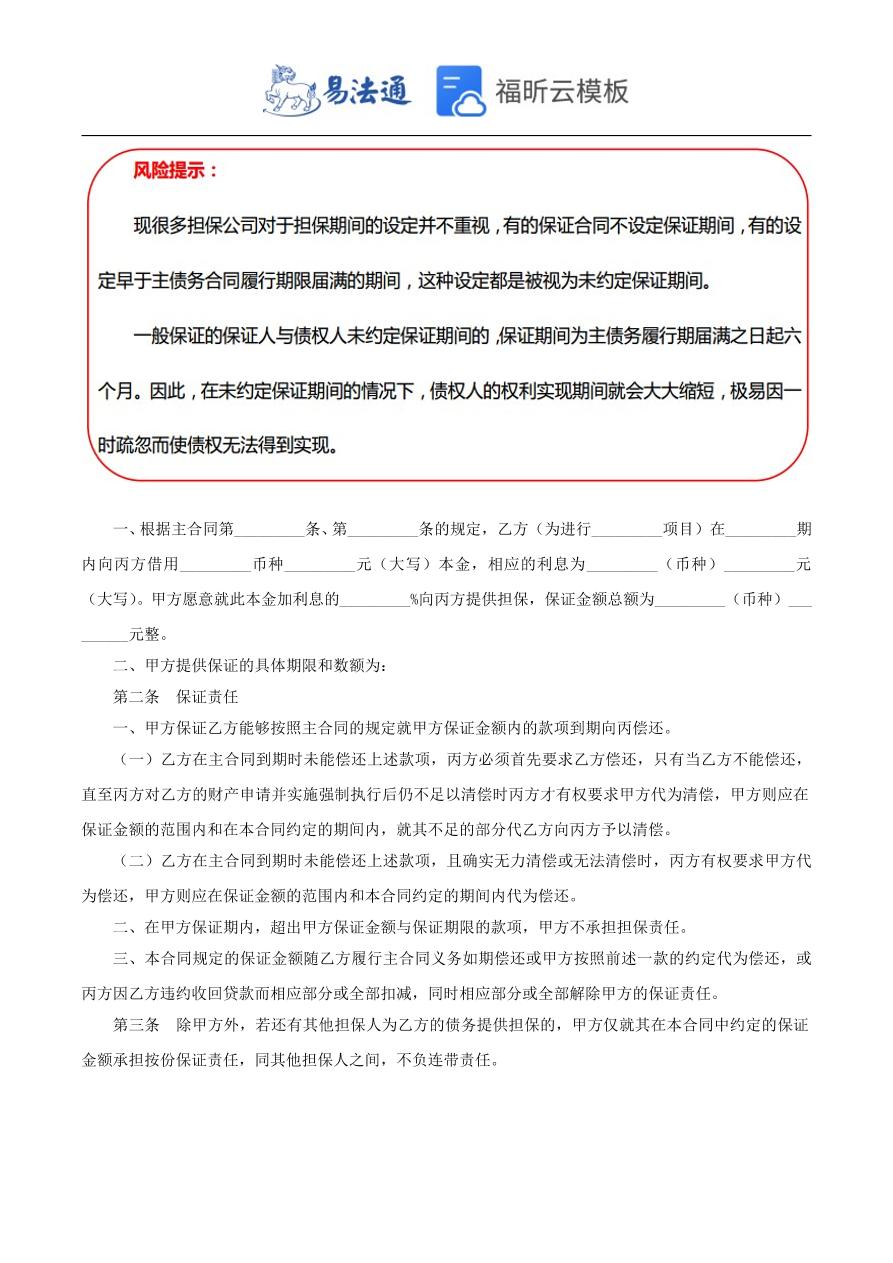 易法通 福昕云模板

风险提示：

现很多担保公司对于担保期间的设定并不重视，有的保证合同不设定保证期间，有的设定早于主债务合同履行期限届满的期间，这种设定都是被视为未约定保证期间。

一般保证的保证人与债权人未约定保证期间的，保证期间为主债务履行期届满之日起六个月。因此，在未约定保证期间的情况下，债权人的权利实现期间就会大大缩短，极易因一时疏忽而使债权无法得到实现。

一、根据主合同第_________条、第_________条的规定，乙方（为进行_________项目）在_________期内向丙方借用_________币种_________元（大写）本金，相应的利息为_________（币种）_________元（大写）。甲方愿意就此本金加利息的_________%向丙方提供担保，保证金额总额为_________（币种）_________元整。

二、甲方提供保证的具体期限和数额为：

第二条 保证责任

一、甲方保证乙方能够按照主合同的规定就甲方保证金额内的款项到期向丙偿还。

（一）乙方在主合同到期时未能偿还上述款项，丙方必须首先要求乙方偿还，只有当乙方不能偿还，直至丙方对乙方的财产申请并实施强制执行后仍不足以清偿时丙方才有权要求甲方代为清偿，甲方则应在保证金额的范围内和在本合同约定的期间内，就其不足的部分代乙方向丙方予以清偿。

（二）乙方在主合同到期时未能偿还上述款项，且确实无力清偿或无法清偿时，丙方有权要求甲方代为偿还，甲方则应在保证金额的范围内和本合同约定的期间内代为偿还。

二、在甲方保证期内，超出甲方保证金额与保证期限的款项，甲方不承担担保责任。

三、本合同规定的保证金额随乙方履行主合同义务如期偿还或甲方按照前述一款的约定代为偿还，或丙方因乙方违约收回贷款而相应部分或全部扣减，同时相应部分或全部解除甲方的保证责任。

第三条 除甲方外，若还有其他担保人为乙方的债务提供担保的，甲方仅就其在本合同中约定的保证金额承担按份保证责任，同其他担保人之间，不负连带责任。